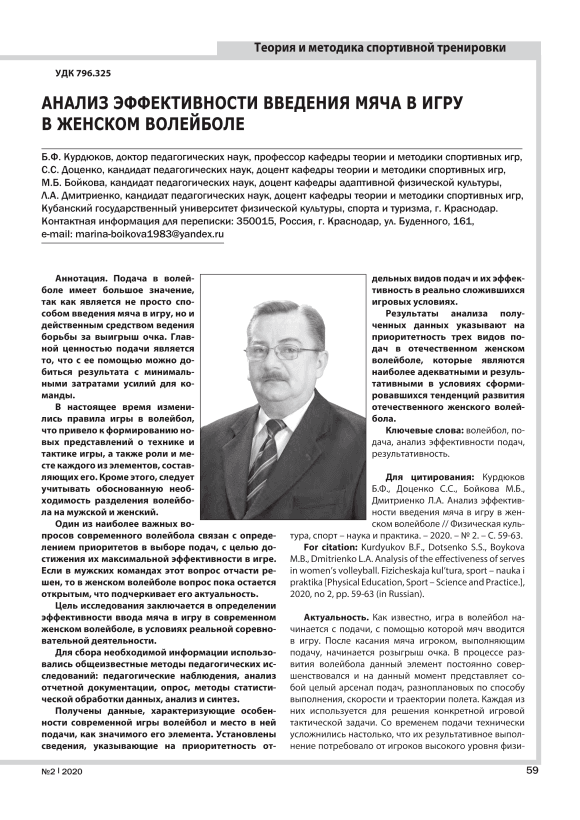 Теория и методика спортивной тренировки

УДК 796.325

АНАЛИЗ ЭФФЕКТИВНОСТИ ВВЕДЕНИЯ МЯЧА В ИГРУ В ЖЕНСКОМ ВОЛЕЙБОЛЕ

Б.Ф. Курдюков, доктор педагогических наук, профессор кафедры теории и методики спортивных игр, С.С. Доценко, кандидат педагогических наук, доцент кафедры теории и методики спортивных игр, М.Б. Бойкова, кандидат педагогических наук, доцент кафедры адаптивной физической культуры, Л.А. Дмитриенко, кандидат педагогических наук, доцент кафедры теории и методики спортивных игр, Кубанский государственный университет физической культуры, спорта и туризма, г. Краснодар. Контактная информация для переписки: 350015, Россия, г. Краснодар, ул. Буденного, 161, e-mail: marina-boikova1983@yandex.ru

Аннотация. Подача в волейболе имеет большое значение, так как является не просто способом введения мяча в игру, но и действенным средством ведения борьбы за выигрыш очка. Главной ценностью подачи является то, что с ее помощью можно добиться результата с минимальными затратами усилий для команды.

В настоящее время изменились правила игры в волейбол, что привело к формированию новых представлений о технике и тактике игры, а также роли и месте каждого из элементов, составляющих его. Кроме этого, следует учитывать обоснованную необходимость разделения волейбола на мужской и женский.

Один из наиболее важных вопросов современного волейбола связан с определением приоритетов в выборе подач, с целью достижения их максимальной эффективности в игре. Если в мужских командах этот вопрос отчасти решен, то в женском волейболе вопрос пока остается открытым, что подчеркивает его актуальность.

Цель исследования заключается в определении эффективности ввода мяча в игру в современном женском волейболе, в условиях реальной соревновательной деятельности.

Для сбора необходимой информации использовались общеизвестные методы педагогических исследований: педагогические наблюдения, анализ отчетной документации, опрос, методы статистической обработки данных, анализ и синтез.

Получены данные, характеризующие особенности современной игры волейбол и место в ней подачи, как значимого его элемента. Установлены сведения, указывающие на приоритетность отдельных видов подач и их эффективность в реально сложившихся игровых условиях.

Результаты анализа полученных данных указывают на приоритетность трех видов подач в отечественном женском волейболе, которые являются наиболее адекватными и результативными в условиях сформировавшихся тенденций развития отечественного женского волейбола.

Ключевые слова: волейбол, подача, анализ эффективности подач, результативность.

Для цитирования: Курдюков Б.Ф., Доценко С.С., Бойкова М.Б., Дмитриенко Л.А. Анализ эффективности введения мяча в игру в женском волейболе // Физическая культура, спорт – наука и практика. – 2020. – № 2. – С. 59-63.

For citation: Kurdyukov B.F., Dotsenko S.S., Boykova M.B., Dmitrienko L.A. Analysis of the effectiveness of serves in women's volleyball. Fizicheskaja kul'tura, sport – nauka i praktika [Physical Education, Sport – Science and Practice.], 2020, no 2, pp. 59-63 (in Russian).

Актуальность. Как известно, игра в волейбол начинается с подачи, с помощью которой мяч вводится в игру. После касания мяча игроком, выполняющим подачу, начинается розыгрыш очка. В процессе развития волейбола данный элемент постоянно совершенствовался и на данный момент представляет собой целый арсенал подач, разноплановых по способу выполнения, скорости и траектории полета. Каждая из них используется для решения конкретной игровой тактической задачи. Со временем подачи технически усложнились настолько, что их результативное выполнение потребовало от игроков высокого уровня физи-

№2 | 2020

59